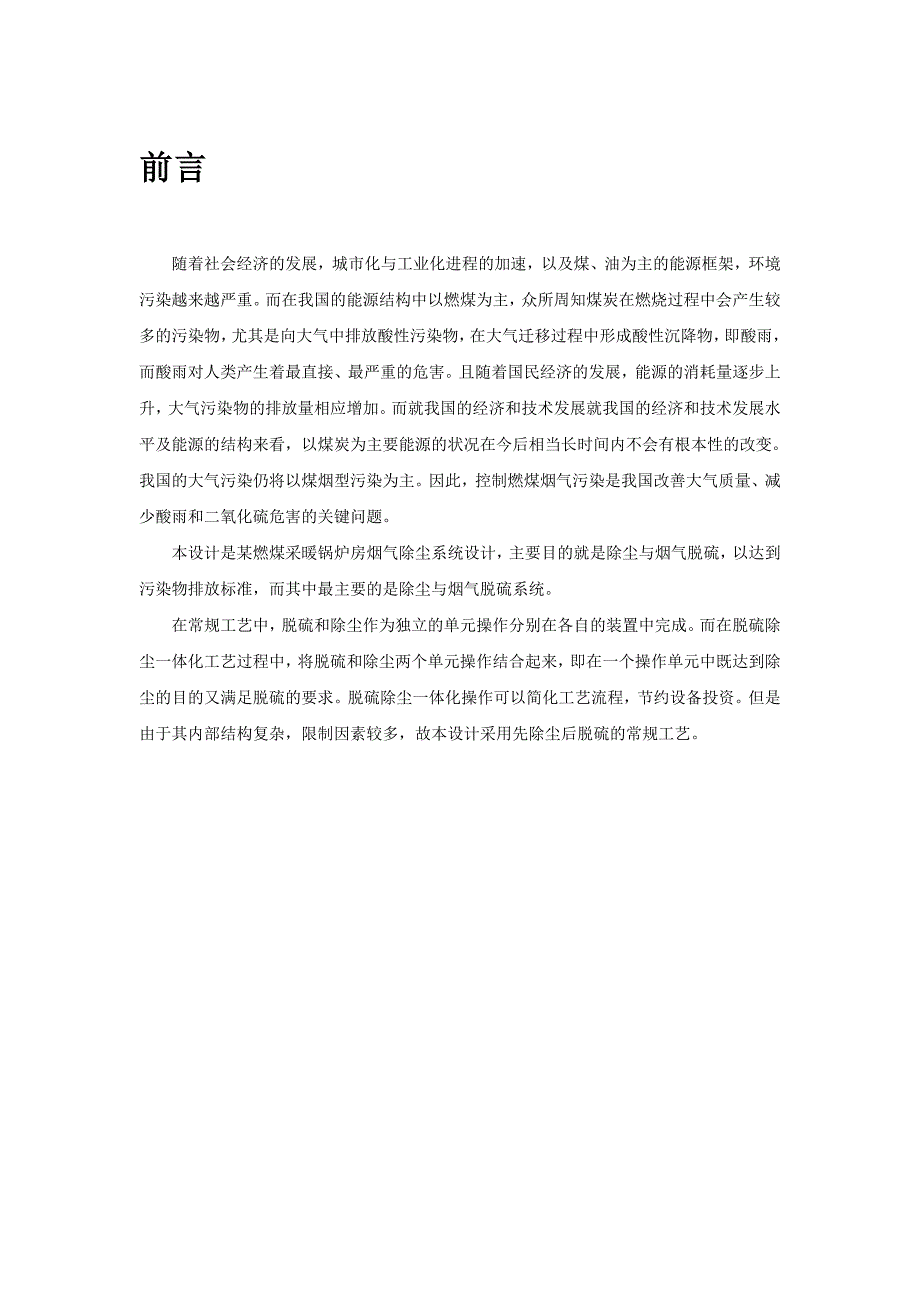 前言

随着社会经济的发展，城市化与工业化进程的加速，以及煤、油为主的能源框架，环境污染越来越严重。而在我国的能源结构中以燃煤为主，众所周知煤炭在燃烧过程中会产生较多的污染物，尤其是向大气中排放酸性污染物，在大气迁移过程中形成酸性沉降物，即酸雨，而酸雨对人类产生着最直接、最严重的危害。且随着国民经济的发展，能源的消耗量逐步上升，大气污染物的排放量相应增加。而就我国的经济和技术发展就我国的经济和技术发展水平及能源的结构来看，以煤炭为主要能源的状况在今后相当长时间内不会有根本性的改变。我国的大气污染仍将以煤烟型污染为主。因此，控制燃煤烟气污染是我国改善大气质量、减少酸雨和二氧化硫危害的关键问题。

本设计是某燃煤采暖锅炉房烟气除尘系统设计，主要目的就是除尘与烟气脱硫，以达到污染物排放标准，而其中最主要的是除尘与烟气脱硫系统。

在常规工艺中，脱硫和除尘作为独立的单元操作分别在各自的装置中完成。而在脱硫除尘一体化工艺过程中，将脱硫和除尘两个单元操作结合起来，即在一个操作单元中既达到除尘的目的又满足脱硫的要求。脱硫除尘一体化操作可以简化工艺流程，节约设备投资。但是由于其内部结构复杂，限制因素较多，故本设计采用先除尘后脱硫的常规工艺。